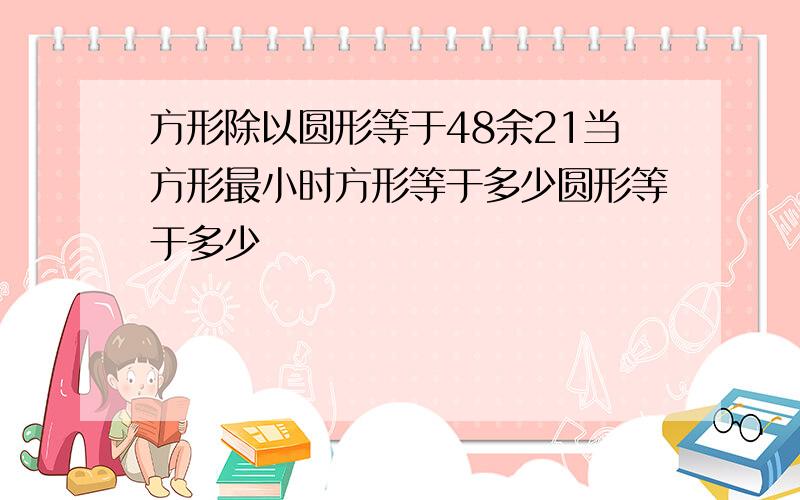 方形除以圆形等于48余21当方形最小时方形等于多少圆形等于多少